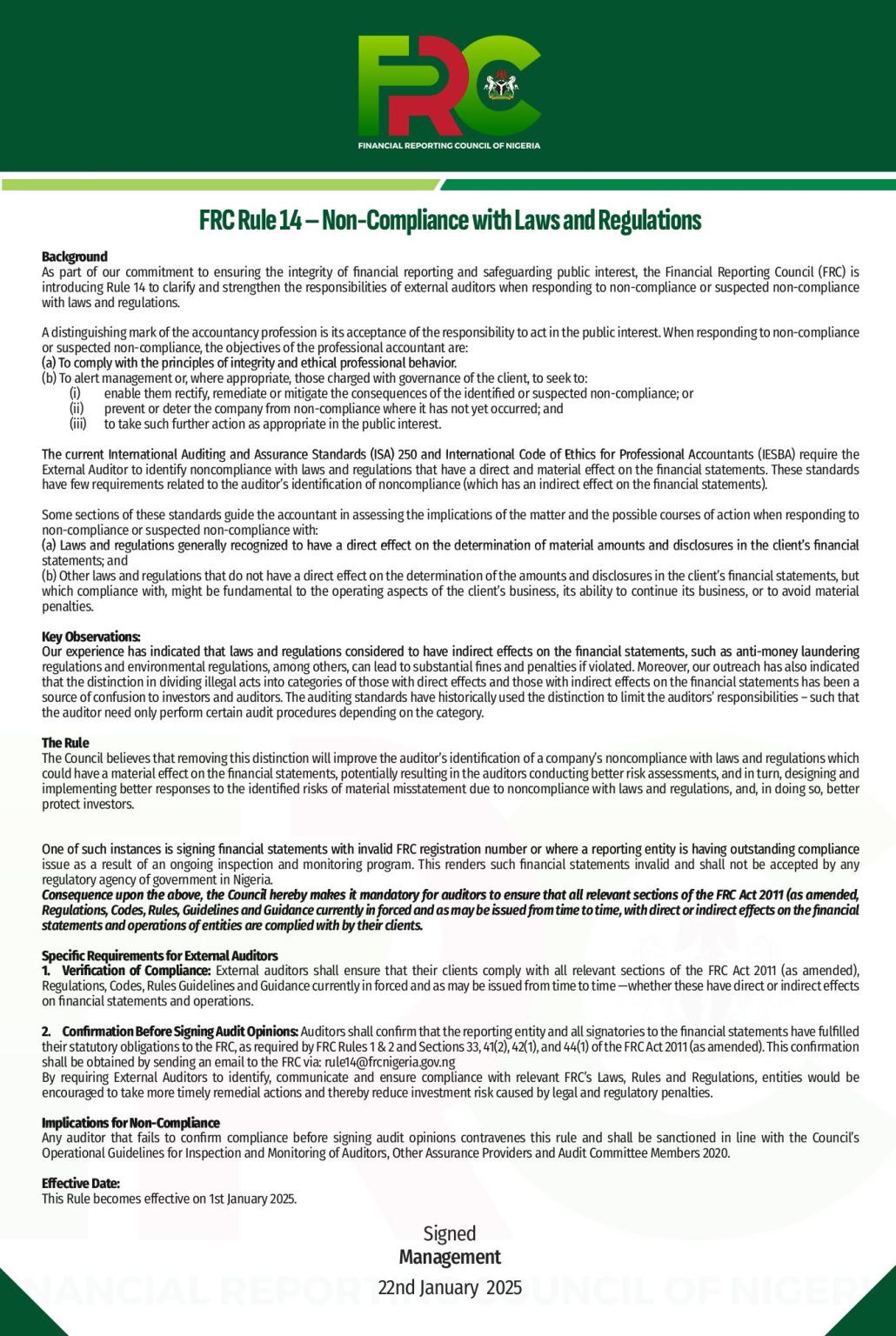 FRC

FINANCIAL REPORTING COUNCIL OF NIGERIA

FRC Rule 14 – Non-Compliance with Laws and Regulations

Background
As part of our commitment to ensuring the integrity of financial reporting and safeguarding public interest, the Financial Reporting Council (FRC) is introducing Rule 14 to clarify and strengthen the responsibilities of external auditors when responding to non-compliance or suspected non-compliance with laws and regulations.

A distinguishing mark of the accountancy profession is its acceptance of the responsibility to act in the public interest. When responding to non-compliance or suspected non-compliance, the objectives of the professional accountant are:
(a) To comply with the principles of integrity and ethical professional behavior.
(b) To alert management or, where appropriate, those charged with governance of the client, to seek to:
(i) enable them rectify, remediate or mitigate the consequences of the identified or suspected non-compliance; or
(ii) prevent or deter the company from non-compliance where it has not yet occurred; and
(iii) to take such further action as appropriate in the public interest.

The current International Auditing and Assurance Standards (ISA) 250 and International Code of Ethics for Professional Accountants (IESBA) require the External Auditor to identify noncompliance with laws and regulations that have a direct and material effect on the financial statements. These standards have few requirements related to the auditor's identification of noncompliance (which has an indirect effect on the financial statements).

Some sections of these standards guide the accountant in assessing the implications of the matter and the possible courses of action when responding to non-compliance or suspected non-compliance with:
(a) Laws and regulations generally recognized to have a direct effect on the determination of material amounts and disclosures in the client's financial statements; and
(b) Other laws and regulations that do not have a direct effect on the determination of the amounts and disclosures in the client's financial statements, but which compliance with, might be fundamental to the operating aspects of the client's business, its ability to continue its business, or to avoid material penalties.

Key Observations:
Our experience has indicated that laws and regulations considered to have indirect effects on the financial statements, such as anti-money laundering regulations and environmental regulations, among others, can lead to substantial fines and penalties if violated. Moreover, our outreach has also indicated that the distinction in dividing illegal acts into categories of those with direct effects and those with indirect effects on the financial statements has been a source of confusion to investors and auditors. The auditing standards have historically used the distinction to limit the auditors' responsibilities – such that the auditor need only perform certain audit procedures depending on the category.

The Rule
The Council believes that removing this distinction will improve the auditor's identification of a company's noncompliance with laws and regulations which could have a material effect on the financial statements, potentially resulting in the auditors conducting better risk assessments, and in turn, designing and implementing better responses to the identified risks of material misstatement due to noncompliance with laws and regulations, and, in doing so, better protect investors.

One of such instances is signing financial statements with invalid FRC registration number or where a reporting entity is having outstanding compliance issue as a result of an ongoing inspection and monitoring program. This renders such financial statements invalid and shall not be accepted by any regulatory agency of government in Nigeria.
Consequence upon the above, the Council hereby makes it mandatory for auditors to ensure that all relevant sections of the FRC Act 2011 (as amended, Regulations, Codes, Rules, Guidelines and Guidance currently in forced and as may be issued from time to time, with direct or indirect effects on the financial statements and operations of entities are complied with by their clients.

Specific Requirements for External Auditors
1. Verification of Compliance: External auditors shall ensure that their clients comply with all relevant sections of the FRC Act 2011 (as amended), Regulations, Codes, Rules Guidelines and Guidance currently in forced and as may be issued from time to time —whether these have direct or indirect effects on financial statements and operations.

2. Confirmation Before Signing Audit Opinions: Auditors shall confirm that the reporting entity and all signatories to the financial statements have fulfilled their statutory obligations to the FRC, as required by FRC Rules 1 & 2 and Sections 33, 41(2), 42(1), and 44(1) of the FRC Act 2011 (as amended). This confirmation shall be obtained by sending an email to the FRC via: rule14@frcnigeria.gov.ng
By requiring External Auditors to identify, communicate and ensure compliance with relevant FRC's Laws, Rules and Regulations, entities would be encouraged to take more timely remedial actions and thereby reduce investment risk caused by legal and regulatory penalties.

Implications for Non-Compliance
Any auditor that fails to confirm compliance before signing audit opinions contravenes this rule and shall be sanctioned in line with the Council's Operational Guidelines for Inspection and Monitoring of Auditors, Other Assurance Providers and Audit Committee Members 2020.

Effective Date:
This Rule becomes effective on 1st January 2025.

Signed
Management
22nd January 2025

FINANCIAL REPORTING COUNCIL OF NIGERIA